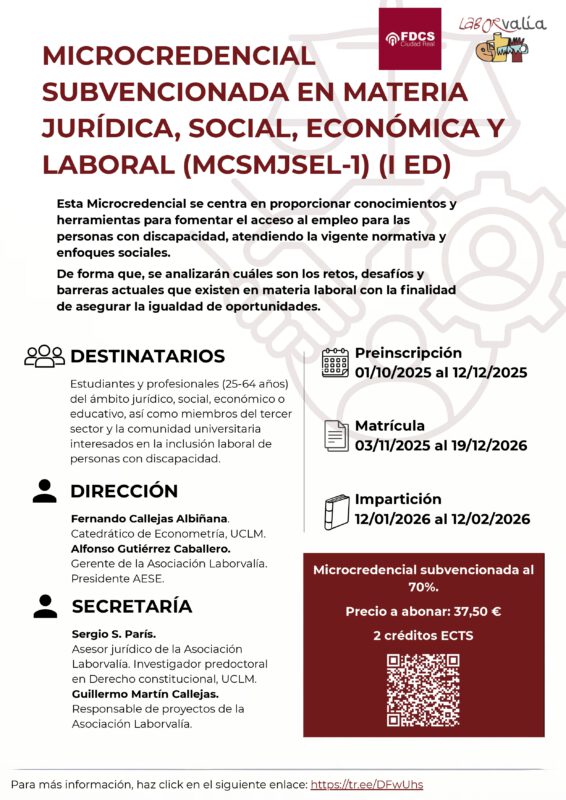 FDCS
Ciudad Real

LABORvalía

MICROCREDENCIAL SUBVENCIONADA EN MATERIA JURÍDICA, SOCIAL, ECONÓMICA Y LABORAL (MCSMJSEL-1) (I ED)

Esta Microcredencial se centra en proporcionar conocimientos y herramientas para fomentar el acceso al empleo para las personas con discapacidad, atendiendo la vigente normativa y enfoques sociales.

De forma que, se analizarán cuáles son los retos, desafíos y barreras actuales que existen en materia laboral con la finalidad de asegurar la igualdad de oportunidades.

DESTINATARIOS

Estudiantes y profesionales (25-64 años) del ámbito jurídico, social, económico o educativo, así como miembros del tercer sector y la comunidad universitaria interesados en la inclusión laboral de personas con discapacidad.

DIRECCIÓN

Fernando Callejas Albiñana.
Catedrático de Econometría, UCLM.
Alfonso Gutiérrez Caballero.
Gerente de la Asociación Laborvalía.
Presidente AESE.

SECRETARÍA

Sergio S. París.
Asesor jurídico de la Asociación Laborvalía. Investigador predoctoral en Derecho constitucional, UCLM.
Guillermo Martín Callejas.
Responsable de proyectos de la Asociación Laborvalía.

Preinscripción
01/10/2025 al 12/12/2025

Matrícula
03/11/2025 al 19/12/2026

Impartición
12/01/2026 al 12/02/2026

Microcredencial subvencionada al 70%.

Precio a abonar: 37,50 €

2 créditos ECTS

Para más información, haz click en el siguiente enlace: https://tr.ee/DFwUhs